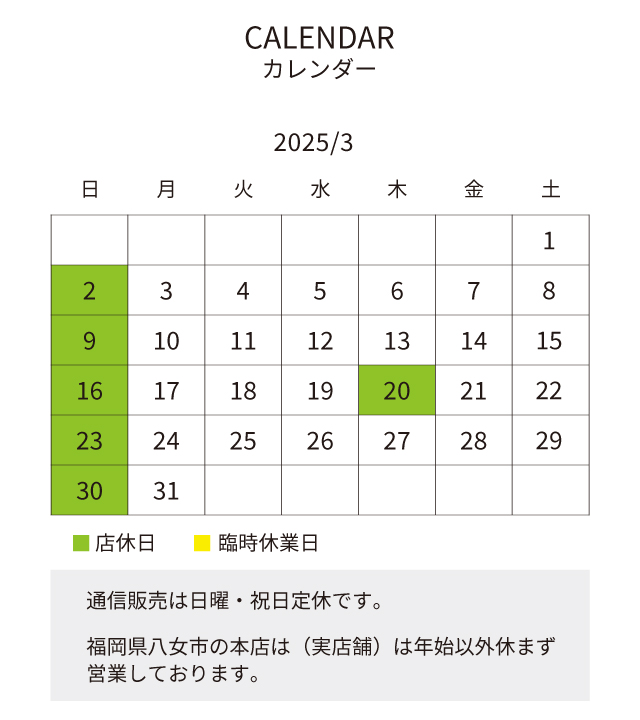 CALENDAR
カレンダー

2025/3

| 日 | 月 | 火 | 水 | 木 | 金 | 土 |
|---|---|---|---|---|---|---|
| | | | | | | 1 |
| 2 | 3 | 4 | 5 | 6 | 7 | 8 |
| 9 | 10 | 11 | 12 | 13 | 14 | 15 |
| 16 | 17 | 18 | 19 | 20 | 21 | 22 |
| 23 | 24 | 25 | 26 | 27 | 28 | 29 |
| 30 | 31 | | | | | |

店休日　臨時休業日

通信販売は日曜・祝日定休です。

福岡県八女市の本店は（実店舗）は年始以外休まず営業しております。